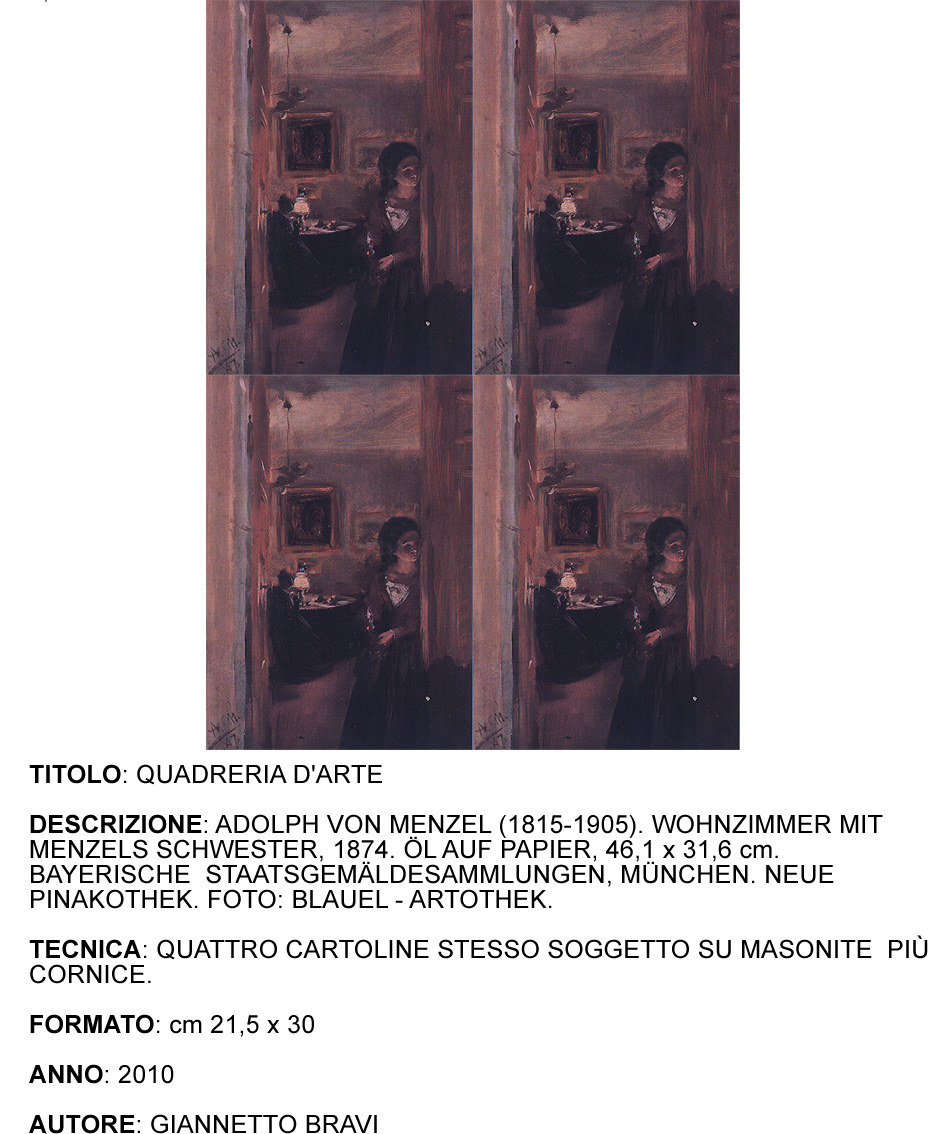 TITOLO: QUADRERIA D'ARTE

DESCRIZIONE: ADOLPH VON MENZEL (1815-1905). WOHNZIMMER MIT MENZELS SCHWESTER, 1874. ÖL AUF PAPIER, 46,1 x 31,6 cm. BAYERISCHE STAATSGEMÄLDESAMMLUNGEN, MÜNCHEN. NEUE PINAKOTHEK. FOTO: BLAUEL - ARTOTHEK.

TECNICA: QUATTRO CARTOLINE STESSO SOGGETTO SU MASONITE PIÙ CORNICE.

FORMATO: cm 21,5 x 30

ANNO: 2010

AUTORE: GIANNETTO BRAVI